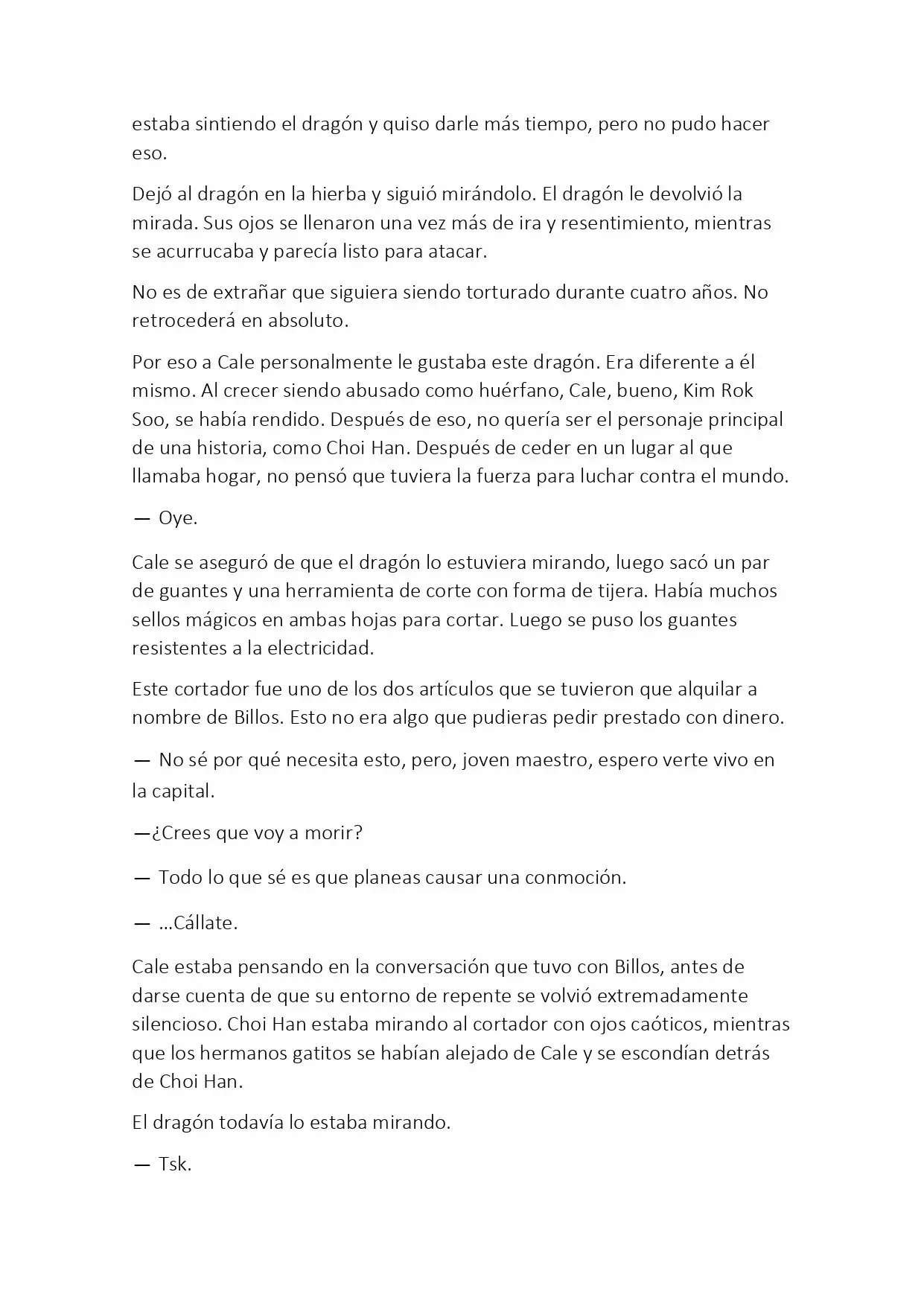 estaba sintiendo el dragón y quiso darle más tiempo, pero no pudo hacer eso.

Dejó al dragón en la hierba y siguió mirándolo. El dragón le devolvió la mirada. Sus ojos se llenaron una vez más de ira y resentimiento, mientras se acurrucaba y parecía listo para atacar.

No es de extrañar que siguiera siendo torturado durante cuatro años. No retrocederá en absoluto.

Por eso a Cale personalmente le gustaba este dragón. Era diferente a él mismo. Al crecer siendo abusado como huérfano, Cale, bueno, Kim Rok Soo, se había rendido. Después de eso, no quería ser el personaje principal de una historia, como Choi Han. Después de ceder en un lugar al que llamaba hogar, no pensó que tuviera la fuerza para luchar contra el mundo.

— Oye.

Cale se aseguró de que el dragón lo estuviera mirando, luego sacó un par de guantes y una herramienta de corte con forma de tijera. Había muchos sellos mágicos en ambas hojas para cortar. Luego se puso los guantes resistentes a la electricidad.

Este cortador fue uno de los dos artículos que se tuvieron que alquilar a nombre de Billos. Esto no era algo que pudieras pedir prestado con dinero.

— No sé por qué necesita esto, pero, joven maestro, espero verte vivo en la capital.

—¿Crees que voy a morir?

— Todo lo que sé es que planeas causar una conmoción.

— ...Cállate.

Cale estaba pensando en la conversación que tuvo con Billos, antes de darse cuenta de que su entorno de repente se volvió extremadamente silencioso. Choi Han estaba mirando al cortador con ojos caóticos, mientras que los hermanos gatitos se habían alejado de Cale y se escondían detrás de Choi Han.

El dragón todavía lo estaba mirando.

— Tsk.